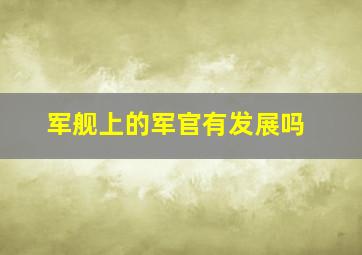 军舰上的军官有发展吗